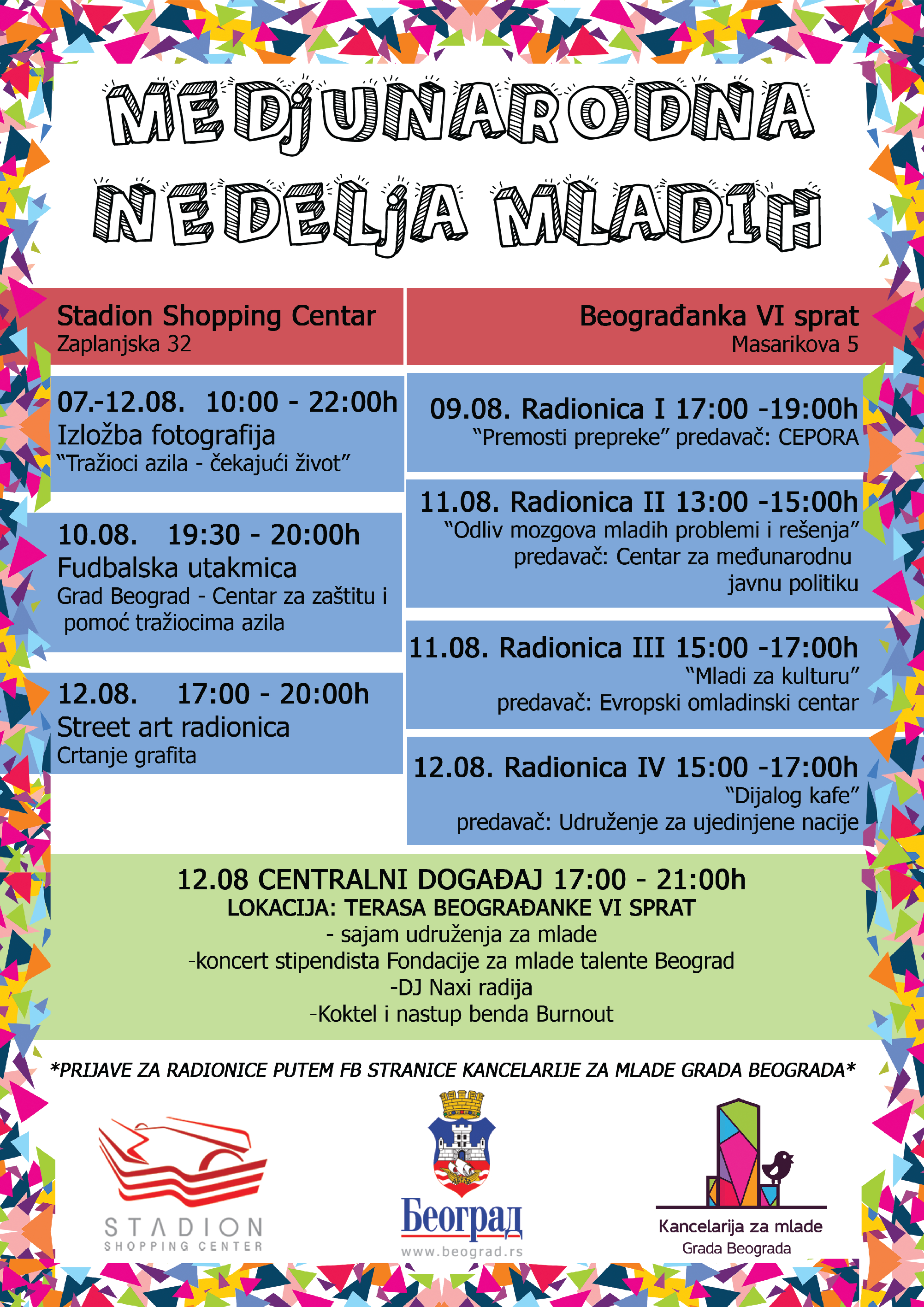 MEDjUNARODNA
NEDELjA MLADIH

Stadion Shopping Centar
Zaplanjska 32

07.-12.08. 10:00 - 22:00h
Izložba fotografija
"Tražioci azila - čekajući život"

10.08. 19:30 - 20:00h
Fudbalska utakmica
Grad Beograd - Centar za zaštitu i pomoć tražiocima azila

12.08. 17:00 - 20:00h
Street art radionica
Crtanje grafita

Beograđanka VI sprat
Masarikova 5

09.08. Radionica I 17:00 -19:00h
"Premosti prepreke" predavač: CEPORA

11.08. Radionica II 13:00 -15:00h
"Odliv mozgova mladih problemi i rešenja"
predavač: Centar za međunarodnu javnu politiku

11.08. Radionica III 15:00 -17:00h
"Mladi za kulturu"
predavač: Evropski omladinski centar

12.08. Radionica IV 15:00 -17:00h
"Dijalog kafe"
predavač: Udruženje za ujedinjene nacije

12.08 CENTRALNI DOGAĐAJ 17:00 - 21:00h
LOKACIJA: TERASA BEOGRAĐANKE VI SPRAT
- sajam udruženja za mlade
-koncert stipendista Fondacije za mlade talente Beograd
-DJ Naxi radija
-Koktel i nastup benda Burnout

*PRIJAVE ZA RADIONICE PUTEM FB STRANICE KANCELARIJE ZA MLADE GRADA BEOGRADA*

STADION
SHOPPING CENTER

Београд
www.beograd.rs

Kancelarija za mlade
Grada Beograda